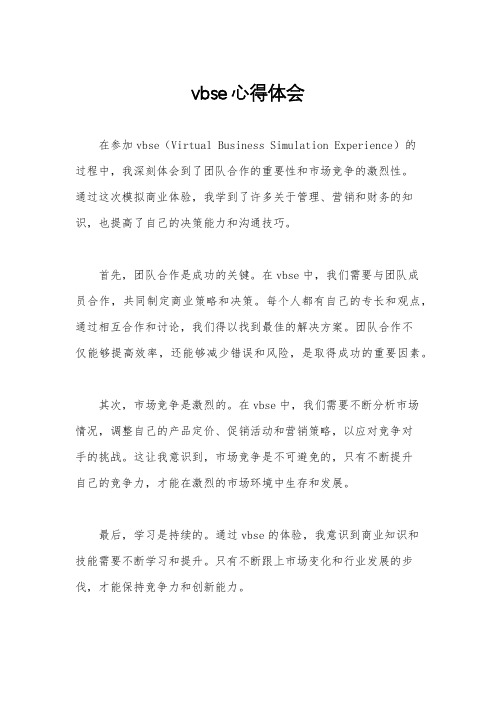 vbse心得体会

在参加vbse（Virtual Business Simulation Experience）的过程中，我深刻体会到了团队合作的重要性和市场竞争的激烈性。通过这次模拟商业体验，我学到了许多关于管理、营销和财务的知识，也提高了自己的决策能力和沟通技巧。

首先，团队合作是成功的关键。在vbse中，我们需要与团队成员合作，共同制定商业策略和决策。每个人都有自己的专长和观点，通过相互合作和讨论，我们得以找到最佳的解决方案。团队合作不仅能够提高效率，还能够减少错误和风险，是取得成功的重要因素。

其次，市场竞争是激烈的。在vbse中，我们需要不断分析市场情况，调整自己的产品定价、促销活动和营销策略，以应对竞争对手的挑战。这让我意识到，市场竞争是不可避免的，只有不断提升自己的竞争力，才能在激烈的市场环境中生存和发展。

最后，学习是持续的。通过vbse的体验，我意识到商业知识和技能需要不断学习和提升。只有不断跟上市场变化和行业发展的步伐，才能保持竞争力和创新能力。